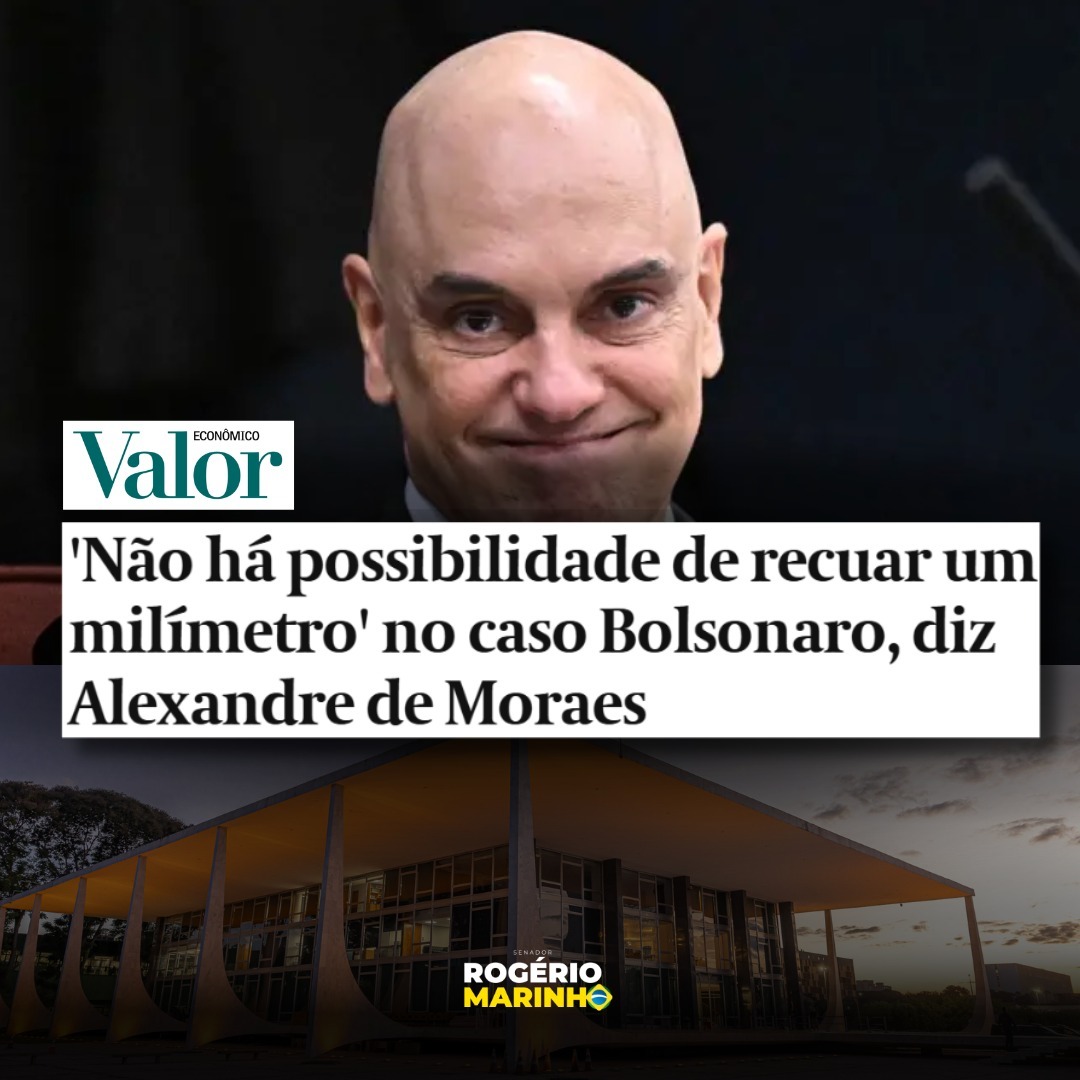 Valor ECONÔMICO

'Não há possibilidade de recuar um milímetro' no caso Bolsonaro, diz Alexandre de Moraes

SENADOR
ROGÉRIO
MARINHO